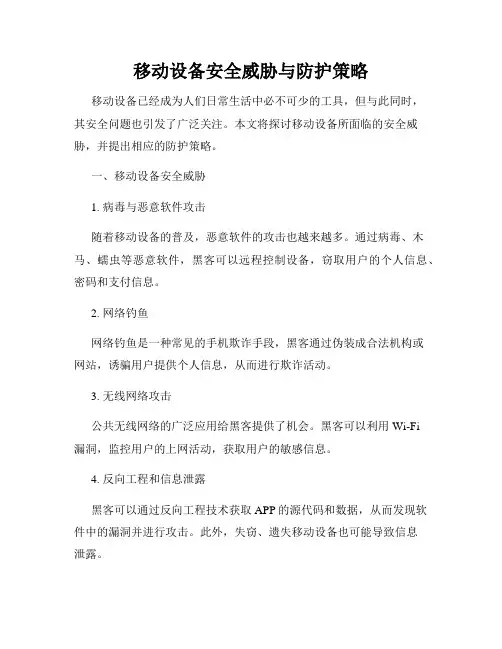 移动设备安全威胁与防护策略

移动设备已经成为人们日常生活中必不可少的工具，但与此同时，其安全问题也引发了广泛关注。本文将探讨移动设备所面临的安全威胁，并提出相应的防护策略。

一、移动设备安全威胁

1. 病毒与恶意软件攻击

随着移动设备的普及，恶意软件的攻击也越来越多。通过病毒、木马、蠕虫等恶意软件，黑客可以远程控制设备，窃取用户的个人信息、密码和支付信息。

2. 网络钓鱼

网络钓鱼是一种常见的手机欺诈手段，黑客通过伪装成合法机构或网站，诱骗用户提供个人信息，从而进行欺诈活动。

3. 无线网络攻击

公共无线网络的广泛应用给黑客提供了机会。黑客可以利用 Wi-Fi 漏洞，监控用户的上网活动，获取用户的敏感信息。

4. 反向工程和信息泄露

黑客可以通过反向工程技术获取 APP 的源代码和数据，从而发现软件中的漏洞并进行攻击。此外，失窃、遗失移动设备也可能导致信息泄露。